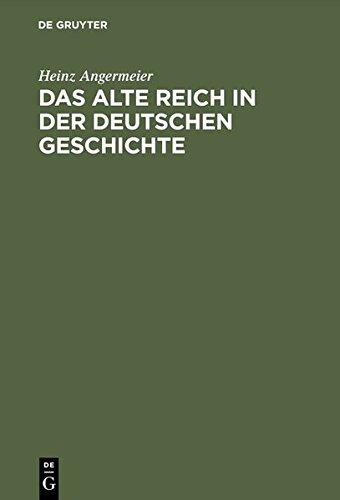 DE GRUYTER

Heinz Angermeier

DAS ALTE REICH IN DER DEUTSCHEN GESCHICHTE

DE
G